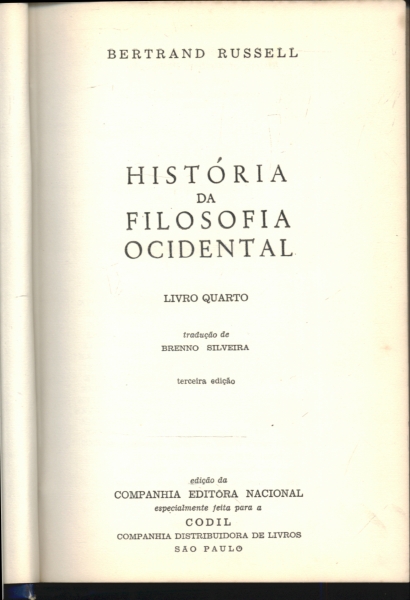 BERTRAND RUSSELL

HISTÓRIA
DA
FILOSOFIA
OCIDENTAL

LIVRO QUARTO

tradução de
BRENNO SILVEIRA

terceira edição

edição da
COMPANHIA EDITORA NACIONAL
especialmente feita para a
CODIL
COMPANHIA DISTRIBUIDORA DE LIVROS
SAO PAULO